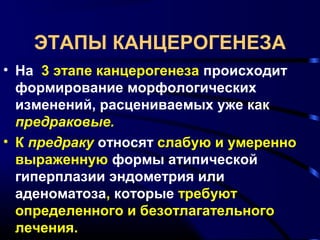 ЭТАПЫ КАНЦЕРОГЕНЕЗА

• На 3 этапе канцерогенеза происходит формирование морфологических изменений, расцениваемых уже как предраковые.

• К предраку относят слабую и умеренно выраженную формы атипической гиперплазии эндометрия или аденоматоза, которые требуют определенного и безотлагательного лечения.